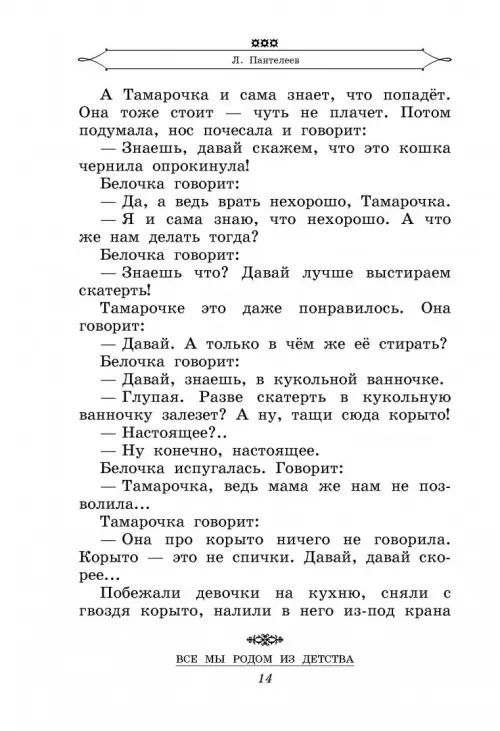 Л. Пантелеев

А Тамарочка и сама знает, что попадёт. Она тоже стоит — чуть не плачет. Потом подумала, нос почесала и говорит:

— Знаешь, давай скажем, что это кошка чернила опрокинула!

Белочка говорит:

— Да, а ведь врать нехорошо, Тамарочка.

— Я и сама знаю, что нехорошо. А что же нам делать тогда?

Белочка говорит:

— Знаешь что? Давай лучше выстираем скатерть!

Тамарочке это даже понравилось. Она говорит:

— Давай. А только в чём же её стирать?

Белочка говорит:

— Давай, знаешь, в кукольной ванночке.

— Глупая. Разве скатерть в кукольную ванночку залезет? А ну, тащи сюда корыто!

— Настоящее?..

— Ну конечно, настоящее.

Белочка испугалась. Говорит:

— Тамарочка, ведь мама же нам не позволила...

Тамарочка говорит:

— Она про корыто ничего не говорила. Корыто — это не спички. Давай, давай скорее...

Побежали девочки на кухню, сняли с гвоздя корыто, налили в него из-под крана

ВСЕ МЫ РОДОМ ИЗ ДЕТСТВА

14